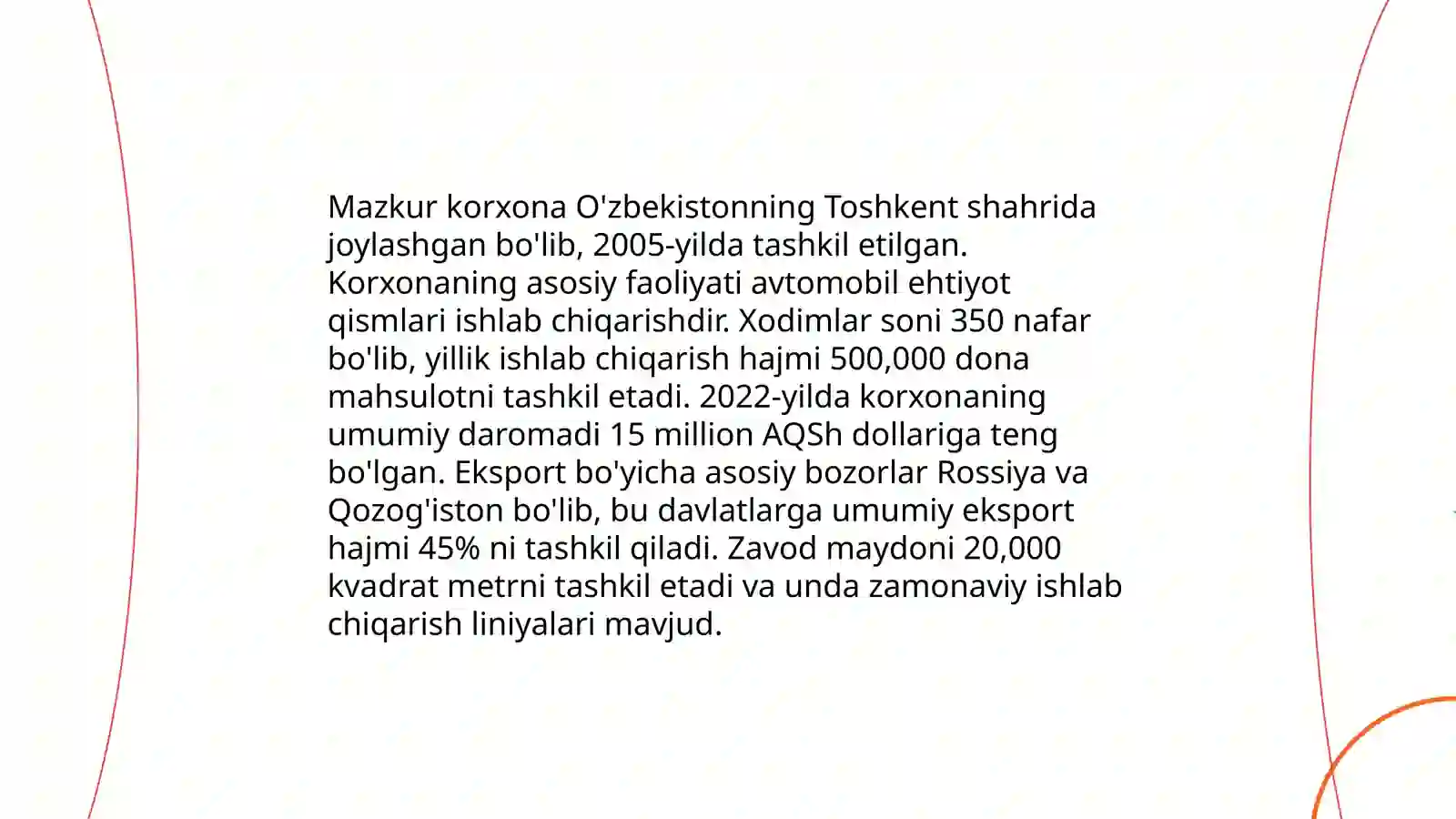 Mazkur korxona O'zbekistonning Toshkent shahrida joylashgan bo'lib, 2005-yilda tashkil etilgan. Korxonaning asosiy faoliyati avtomobil ehtiyot qismlari ishlab chiqarishdir. Xodimlar soni 350 nafar bo'lib, yillik ishlab chiqarish hajmi 500,000 dona mahsulotni tashkil etadi. 2022-yilda korxonaning umumiy daromadi 15 million AQSh dollariga teng bo'lgan. Eksport bo'yicha asosiy bozorlar Rossiya va Qozog'iston bo'lib, bu davlatlarga umumiy eksport hajmi 45% ni tashkil qiladi. Zavod maydoni 20,000 kvadrat metrni tashkil etadi va unda zamonaviy ishlab chiqarish liniyalari mavjud.